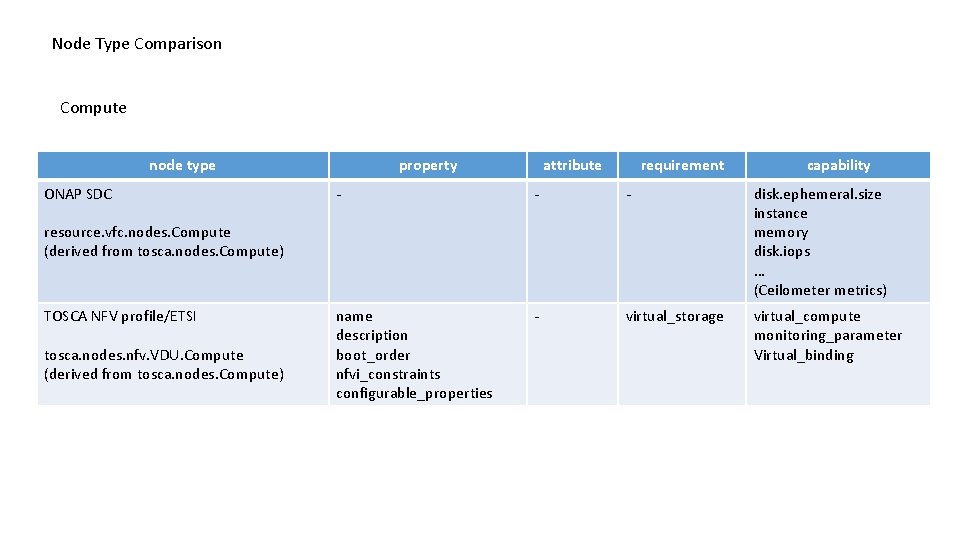 Node Type Comparison

Compute

| node type | property | attribute | requirement | capability |
|---|---|---|---|---|
| ONAP SDC<br><br>resource.vfc.nodes.Compute (derived from tosca.nodes.Compute) | - | - | - | disk.ephemeral.size<br>instance<br>memory<br>disk.iops<br>…<br>(Ceilometer metrics) |
| TOSCA NFV profile/ETSI<br><br>tosca.nodes.nfv.VDU.Compute (derived from tosca.nodes.Compute) | name<br>description<br>boot_order<br>nfvi_constraints<br>configurable_properties | - | virtual_storage | virtual_compute<br>monitoring_parameter<br>Virtual_binding |